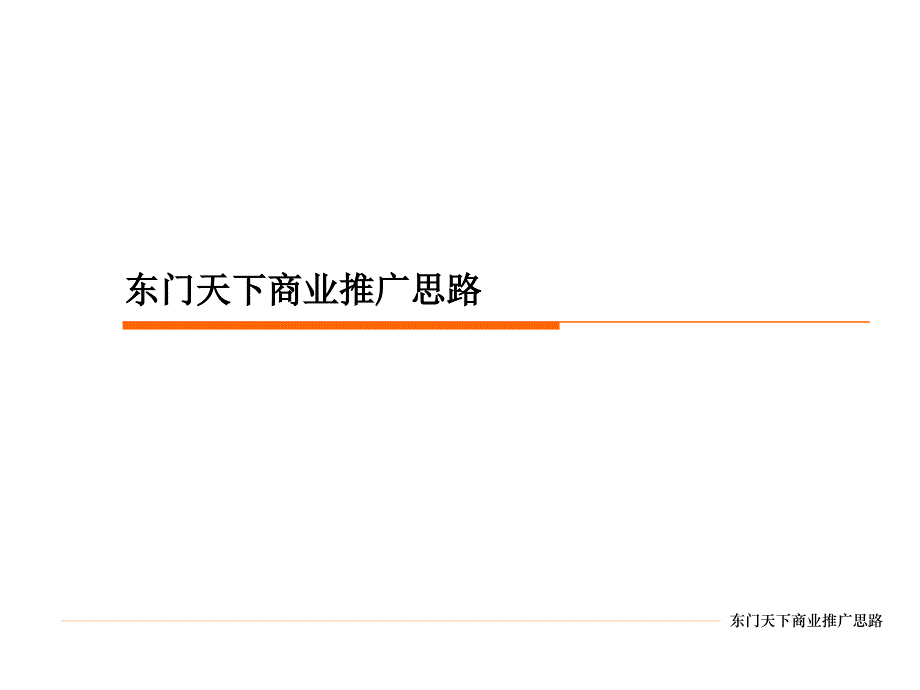 东门天下商业推广思路

东门天下商业推广思路